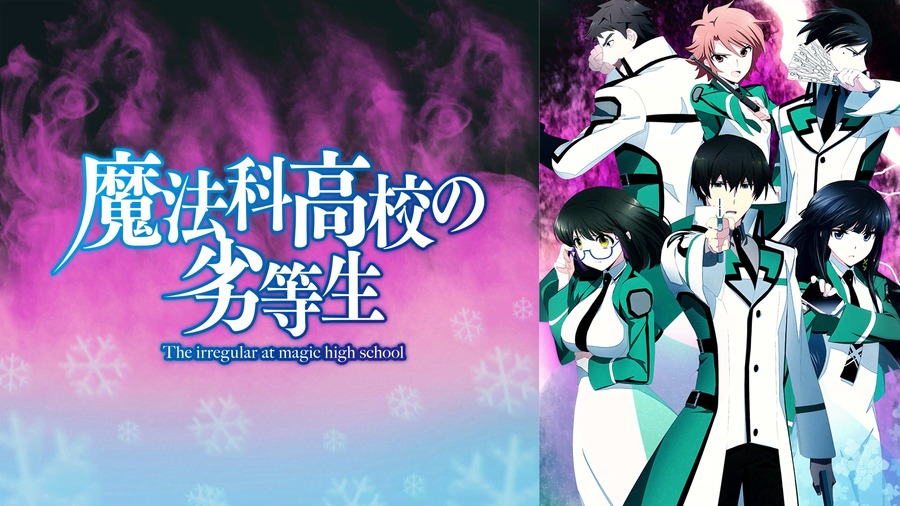 魔法科高校の劣等生
The irregular at magic high school